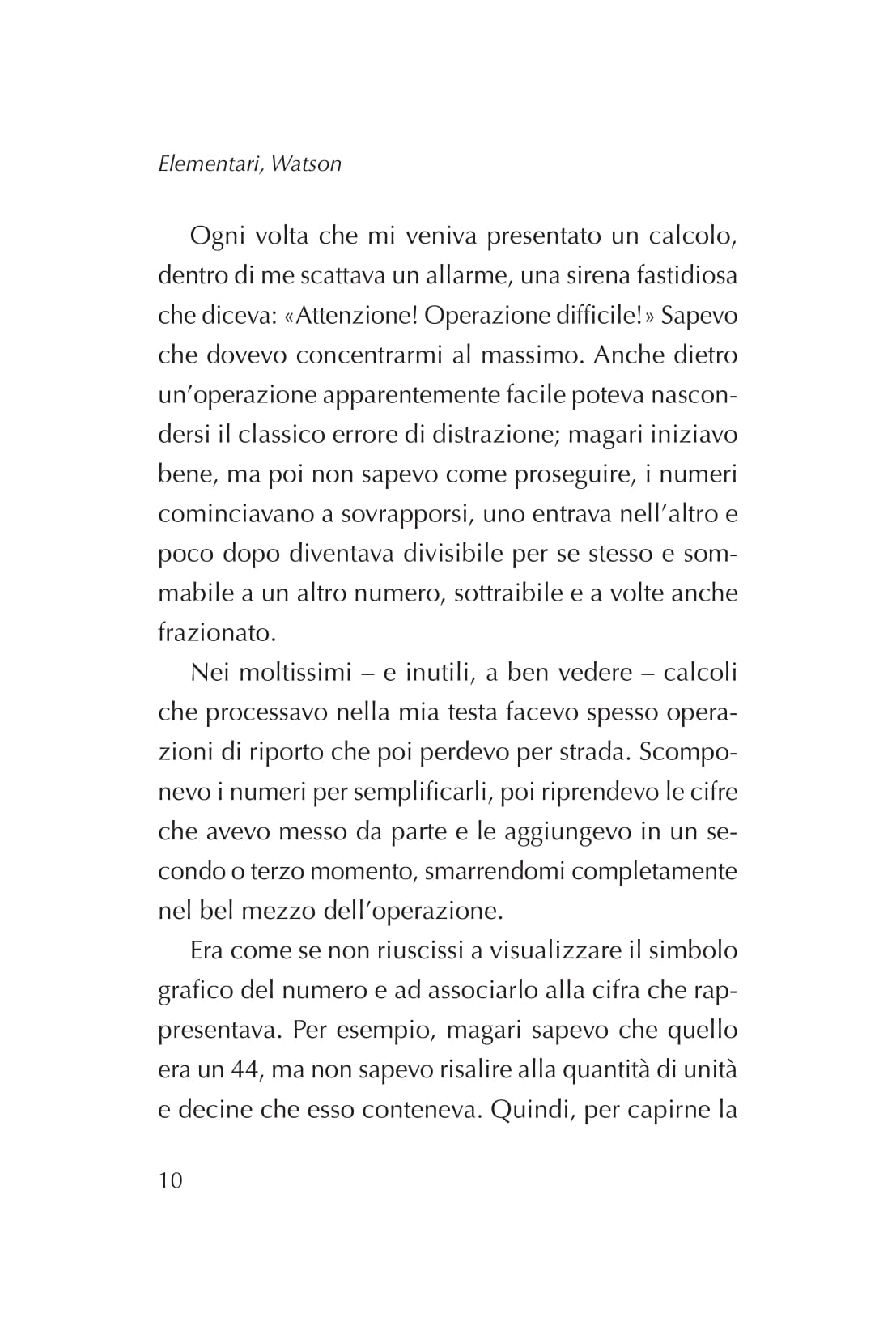 Elementari, Watson

Ogni volta che mi veniva presentato un calcolo, dentro di me scattava un allarme, una sirena fastidiosa che diceva: «Attenzione! Operazione difficile!» Sapevo che dovevo concentrarmi al massimo. Anche dietro un'operazione apparentemente facile poteva nascondersi il classico errore di distrazione; magari iniziavo bene, ma poi non sapevo come proseguire, i numeri cominciavano a sovrapporsi, uno entrava nell'altro e poco dopo diventava divisibile per se stesso e sommabile a un altro numero, sottraibile e a volte anche frazionato.

Nei moltissimi – e inutili, a ben vedere – calcoli che processavo nella mia testa facevo spesso operazioni di riporto che poi perdevo per strada. Scomponevo i numeri per semplificarli, poi riprendevo le cifre che avevo messo da parte e le aggiungevo in un secondo o terzo momento, smarrendomi completamente nel bel mezzo dell'operazione.

Era come se non riuscissi a visualizzare il simbolo grafico del numero e ad associarlo alla cifra che rappresentava. Per esempio, magari sapevo che quello era un 44, ma non sapevo risalire alla quantità di unità e decine che esso conteneva. Quindi, per capirne la

10